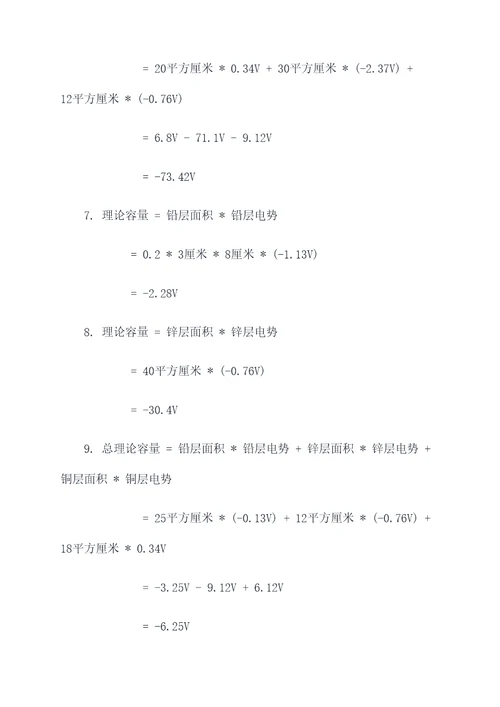 = 20平方厘米 * 0.34V + 30平方厘米 * (-2.37V) + 12平方厘米 * (-0.76V)

= 6.8V - 71.1V - 9.12V

= -73.42V

7. 理论容量 = 铅层面积 * 铅层电势

= 0.2 * 3厘米 * 8厘米 * (-1.13V)

= -2.28V

8. 理论容量 = 锌层面积 * 锌层电势

= 40平方厘米 * (-0.76V)

= -30.4V

9. 总理论容量 = 铅层面积 * 铅层电势 + 锌层面积 * 锌层电势 + 铜层面积 * 铜层电势

= 25平方厘米 * (-0.13V) + 12平方厘米 * (-0.76V) + 18平方厘米 * 0.34V

= -3.25V - 9.12V + 6.12V

= -6.25V